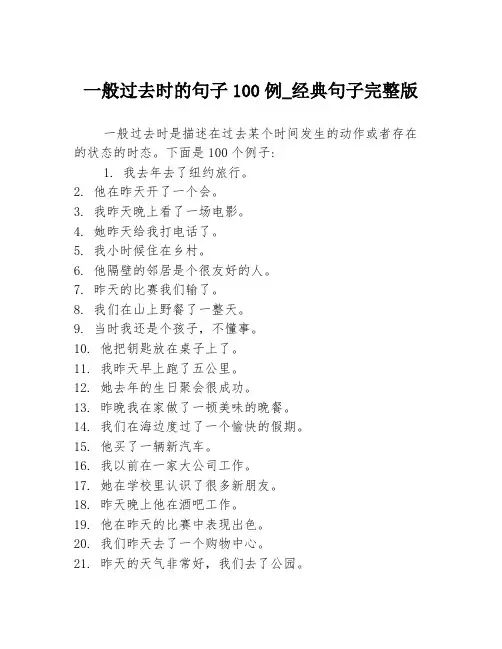 一般过去时的句子 100 例_经典句子完整版

一般过去时是描述在过去某个时间发生的动作或者存在的状态的时态。下面是 100 个例子：

1. 我去年去了纽约旅行。
2. 他在昨天开了一个会。
3. 我昨天晚上看了一场电影。
4. 她昨天给我打电话了。
5. 我小时候住在乡村。
6. 他隔壁的邻居是个很友好的人。
7. 昨天的比赛我们输了。
8. 我们在山上野餐了一整天。
9. 当时我还是个孩子，不懂事。
10. 他把钥匙放在桌子上了。
11. 我昨天早上跑了五公里。
12. 她去年的生日聚会很成功。
13. 昨晚我在家做了一顿美味的晚餐。
14. 我们在海边度过了一个愉快的假期。
15. 他买了一辆新汽车。
16. 我以前在一家大公司工作。
17. 她在学校里认识了很多新朋友。
18. 昨天晚上他在酒吧工作。
19. 他在昨天的比赛中表现出色。
20. 我们昨天去了一个购物中心。
21. 昨天的天气非常好，我们去了公园。